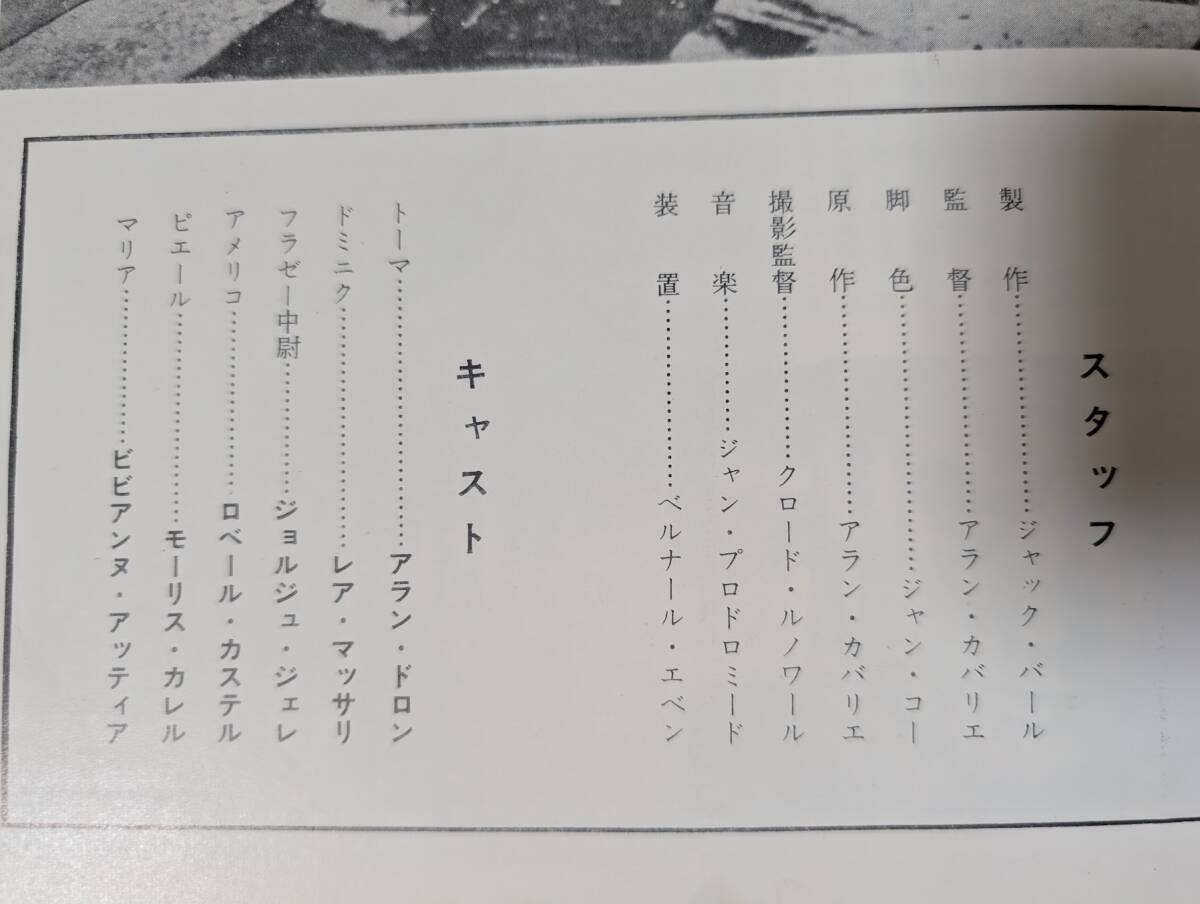 スタッフ

製作 ジャック・バール
監督 アラン・カバリエ
脚色 ジャン・コー
原作 アラン・カバリエ
撮影監督 クロード・ルノワール
音楽 ジャン・プロドロミード
装置 ベルナール・エベン

キャスト

トーマ アラン・ドロン
ドミニク レア・マッサリ
フラゼー中尉 ジョルジュ・ジェレ
アメリコ ロベール・カステル
ピエール モーリス・カレル
マリア ビビアンヌ・アッティア